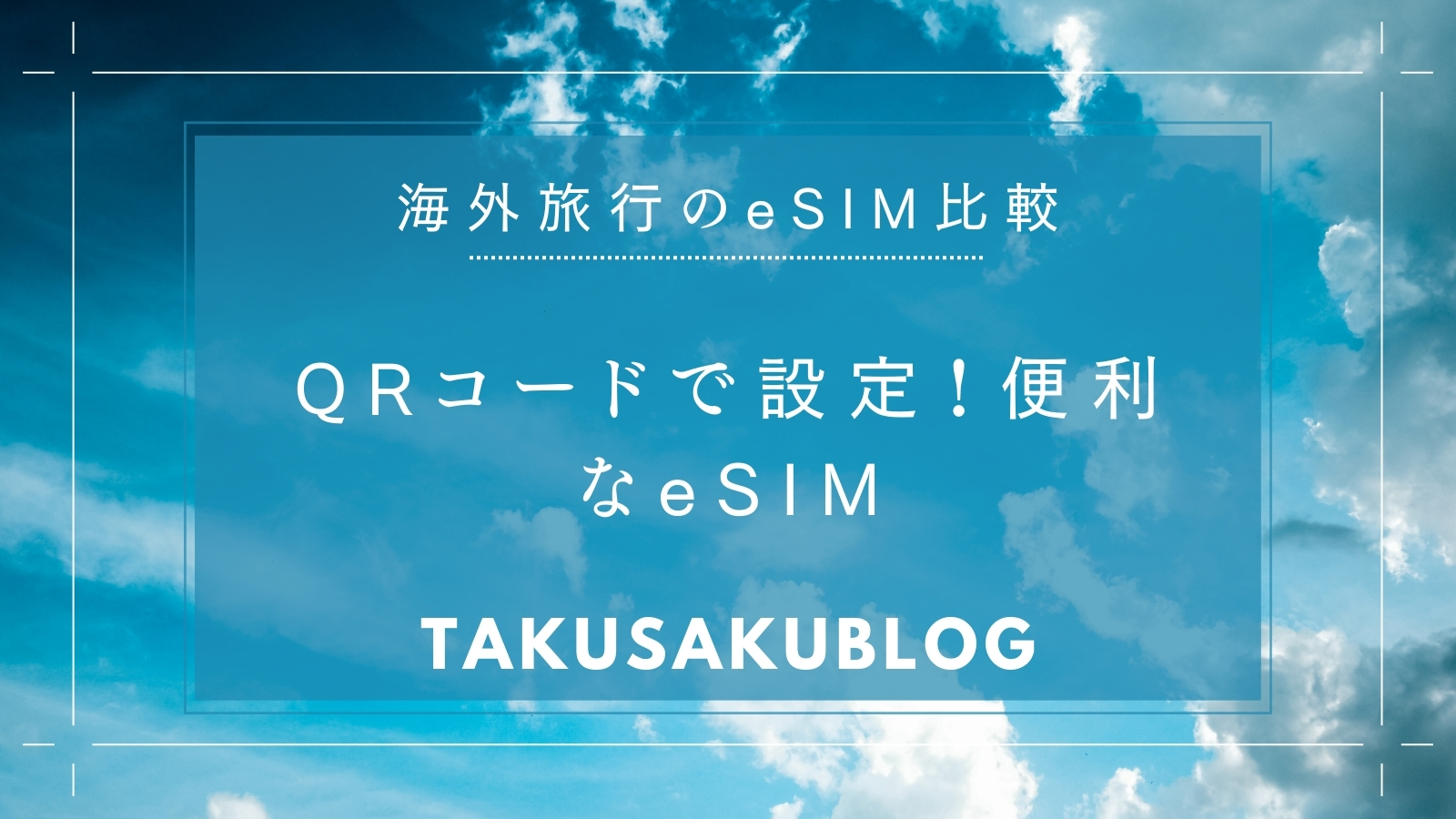 海外旅行のeSIM比較

QRコードで設定！便利なeSIM

TAKUSAKUBLOG